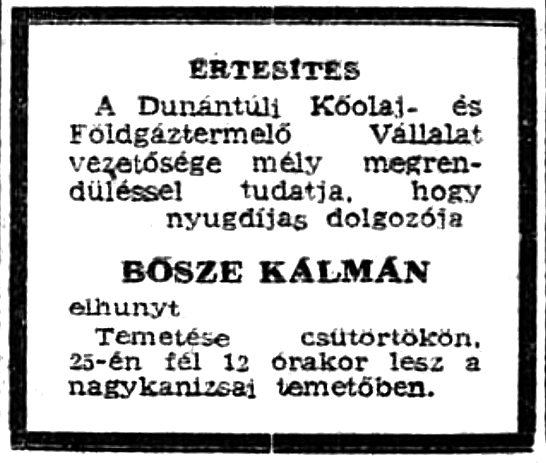 ÉRTESÍTÉS

A Dunántúli Kőolaj- és Földgáztermelő Vállalat vezetősége mély megrendüléssel tudatja, hogy

nyugdíjas dolgozója

BŐSZE KÁLMÁN

elhunyt

Temetése csütörtökön, 25-én fél 12 órakor lesz a nagykanizsai temetőben.